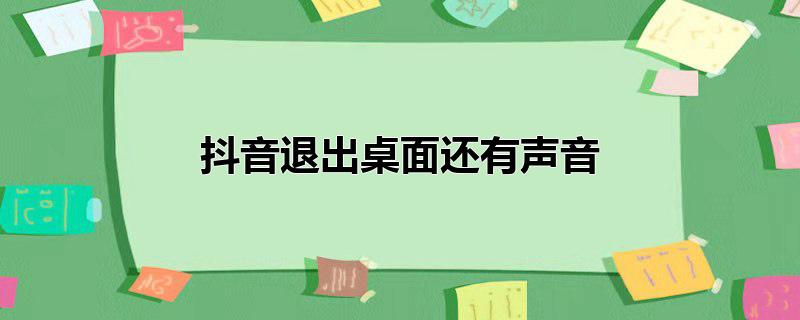 抖音退出桌面还有声音